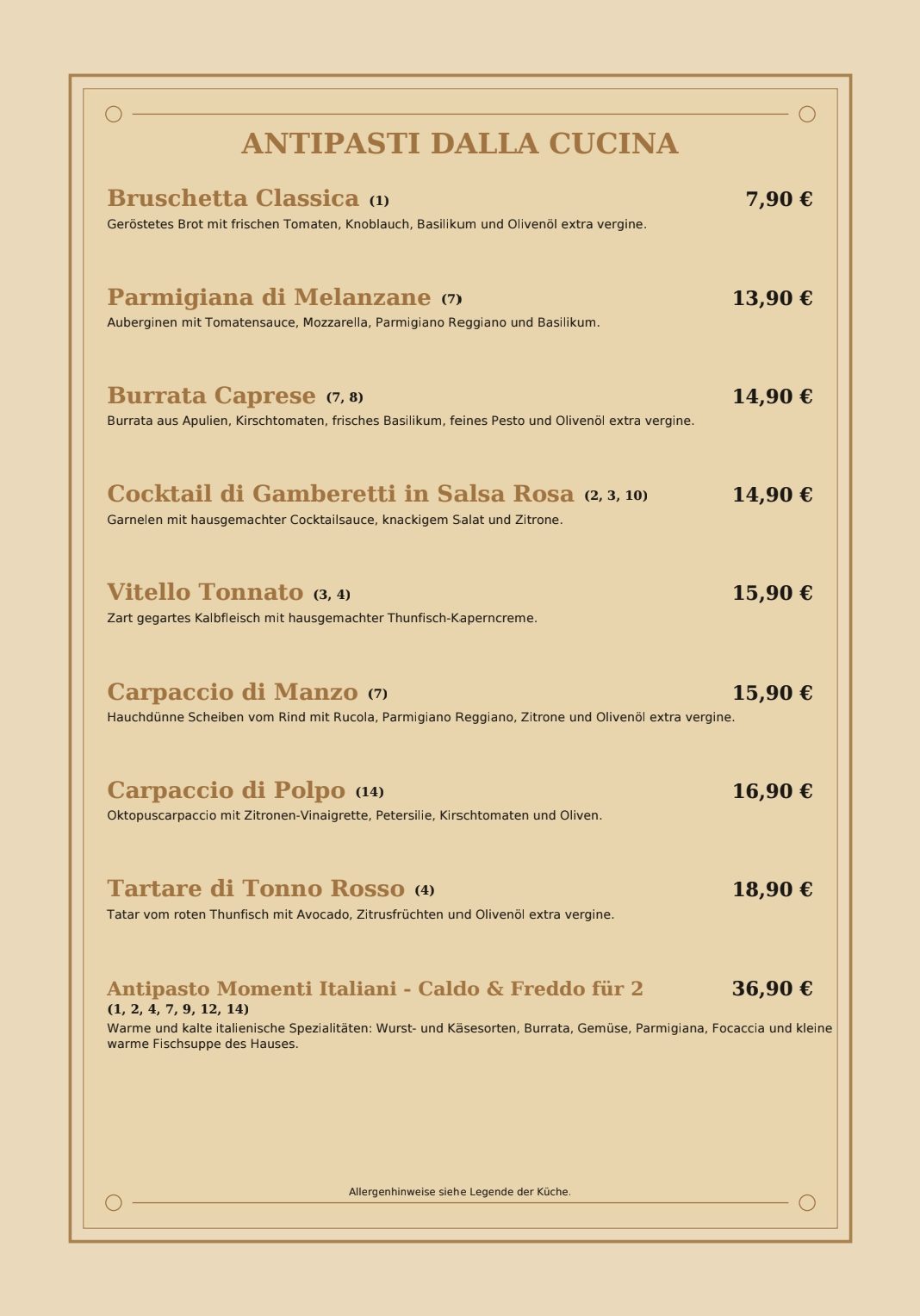 ANTIPASTI DALLA CUCINA

Bruschetta Classica (1) 7,90 €
Geröstetes Brot mit frischen Tomaten, Knoblauch, Basilikum und Olivenöl extra vergine.

Parmigiana di Melanzane (7) 13,90 €
Auberginen mit Tomatensauce, Mozzarella, Parmigiano Reggiano und Basilikum.

Burrata Caprese (7, 8) 14,90 €
Burrata aus Apulien, Kirschtomaten, frisches Basilikum, feines Pesto und Olivenöl extra vergine.

Cocktail di Gamberetti in Salsa Rosa (2, 3, 10) 14,90 €
Garnelen mit hausgemachter Cocktailsauce, knackigem Salat und Zitrone.

Vitello Tonnato (3, 4) 15,90 €
Zart gegartes Kalbfleisch mit hausgemachter Thunfisch-Kaperncreme.

Carpaccio di Manzo (7) 15,90 €
Hauchdünne Scheiben vom Rind mit Rucola, Parmigiano Reggiano, Zitrone und Olivenöl extra vergine.

Carpaccio di Polpo (14) 16,90 €
Oktopuscarpaccio mit Zitronen-Vinaigrette, Petersilie, Kirschtomaten und Oliven.

Tartare di Tonno Rosso (4) 18,90 €
Tatar vom roten Thunfisch mit Avocado, Zitrusfrüchten und Olivenöl extra vergine.

Antipasto Momenti Italiani - Caldo & Freddo für 2 36,90 €
(1, 2, 4, 7, 9, 12, 14)
Warme und kalte italienische Spezialitäten: Wurst- und Käsesorten, Burrata, Gemüse, Parmigiana, Focaccia und kleine warme Fischsuppe des Hauses.

Allergenhinweise siehe Legende der Küche.